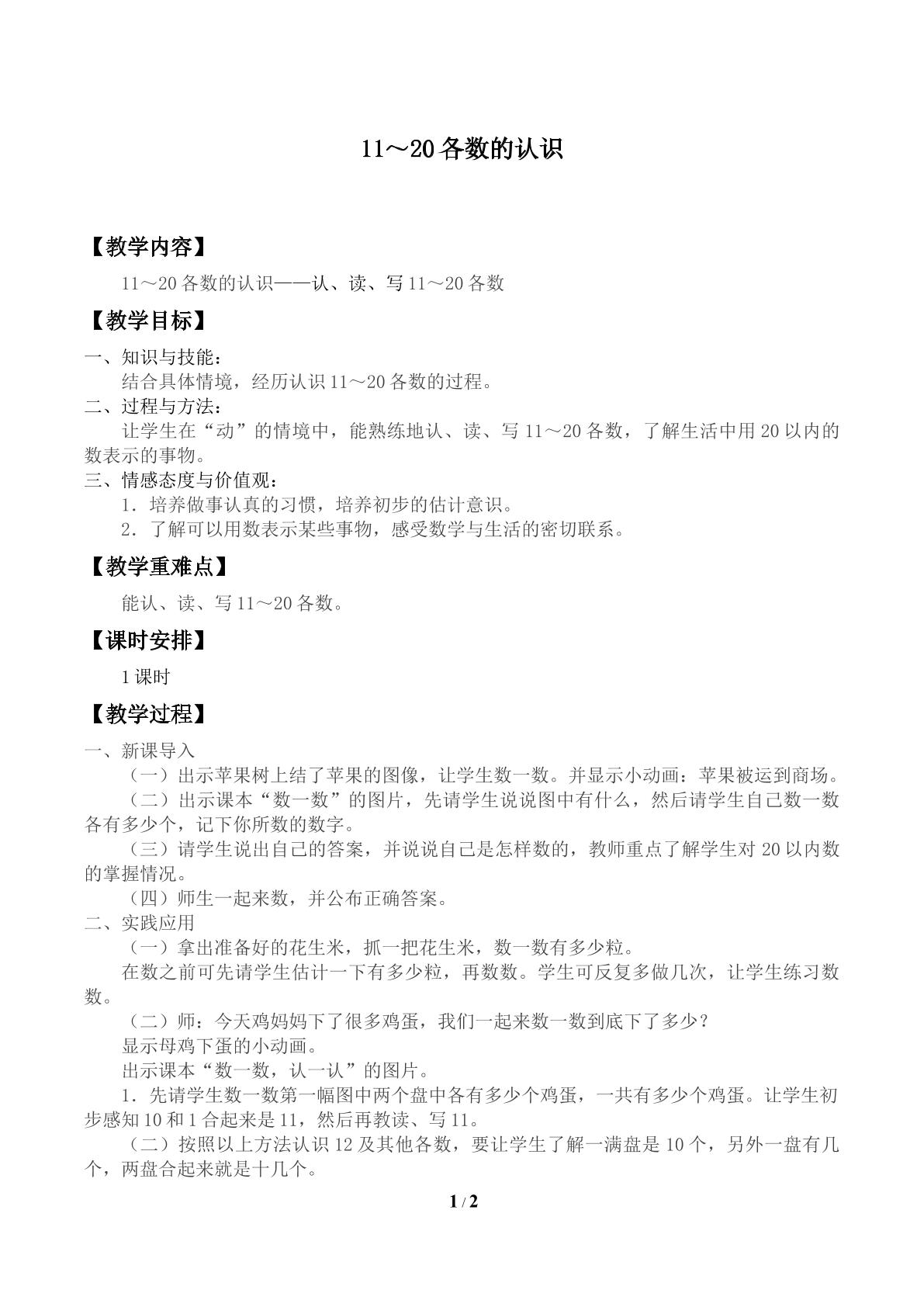 11～20各数的认识

【教学内容】

11～20各数的认识——认、读、写11～20各数

【教学目标】

一、知识与技能：
结合具体情境，经历认识11～20各数的过程。
二、过程与方法：
让学生在“动”的情境中，能熟练地认、读、写11～20各数，了解生活中用20以内的数表示的事物。
三、情感态度与价值观：
1．培养做事认真的习惯，培养初步的估计意识。
2．了解可以用数表示某些事物，感受数学与生活的密切联系。

【教学重难点】

能认、读、写11～20各数。

【课时安排】

1课时

【教学过程】

一、新课导入
（一）出示苹果树上结了苹果的图像，让学生数一数。并显示小动画：苹果被运到商场。
（二）出示课本“数一数”的图片，先请学生说说图中有什么，然后请学生自己数一数各有多少个，记下你所数的数字。
（三）请学生说出自己的答案，并说说自己是怎样数的，教师重点了解学生对20以内数的掌握情况。
（四）师生一起来数，并公布正确答案。
二、实践应用
（一）拿出准备好的花生米，抓一把花生米，数一数有多少粒。
在数之前可先请学生估计一下有多少粒，再数数。学生可反复多做几次，让学生练习数数。
（二）师：今天鸡妈妈下了很多鸡蛋，我们一起来数一数到底下了多少？
显示母鸡下蛋的小动画。
出示课本“数一数，认一认”的图片。
1．先请学生数一数第一幅图中两个盘中各有多少个鸡蛋，一共有多少个鸡蛋。让学生初步感知10和1合起来是11，然后再教读、写11。
（二）按照以上方法认识12及其他各数，要让学生了解一满盘是10个，另外一盘有几个，两盘合起来就是十几个。

1 / 2